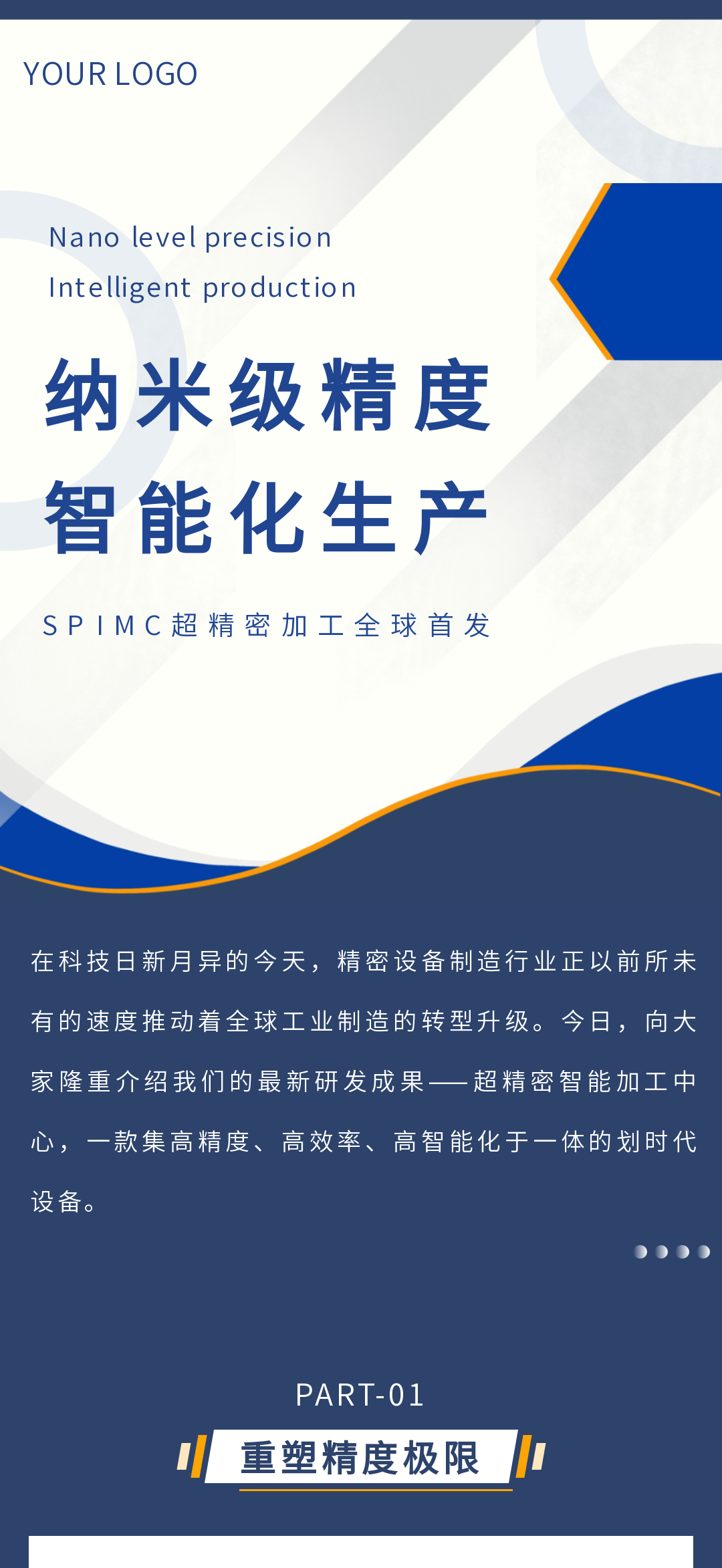 YOUR LOGO

Nano level precision
Intelligent production

纳米级精度
智能化生产

SPIMC超精密加工全球首发

在科技日新月异的今天，精密设备制造行业正以前所未有的速度推动着全球工业制造的转型升级。今日，向大家隆重介绍我们的最新研发成果——超精密智能加工中心，一款集高精度、高效率、高智能化于一体的划时代设备。

PART-01

重塑精度极限